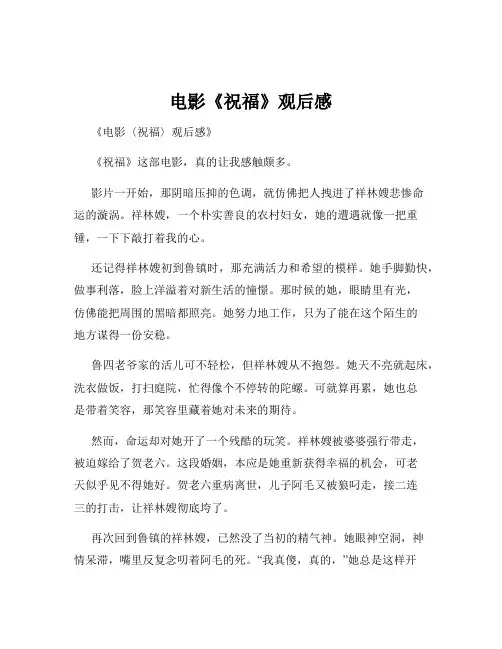 电影《祝福》观后感

《电影〈祝福〉观后感》

《祝福》这部电影，真的让我感触颇多。

影片一开始，那阴暗压抑的色调，就仿佛把人拽进了祥林嫂悲惨命运的漩涡。祥林嫂，一个朴实善良的农村妇女，她的遭遇就像一把重锤，一下下敲打着我的心。

还记得祥林嫂初到鲁镇时，那充满活力和希望的模样。她手脚勤快，做事利落，脸上洋溢着对新生活的憧憬。那时候的她，眼睛里有光，仿佛能把周围的黑暗都照亮。她努力地工作，只为了能在这个陌生的地方谋得一份安稳。

鲁四老爷家的活儿可不轻松，但祥林嫂从不抱怨。她天不亮就起床，洗衣做饭，打扫庭院，忙得像个不停转的陀螺。可就算再累，她也总是带着笑容，那笑容里藏着她对未来的期待。

然而，命运却对她开了一个残酷的玩笑。祥林嫂被婆婆强行带走，被迫嫁给了贺老六。这段婚姻，本应是她重新获得幸福的机会，可老天似乎见不得她好。贺老六重病离世，儿子阿毛又被狼叼走，接二连三的打击，让祥林嫂彻底垮了。

再次回到鲁镇的祥林嫂，已然没了当初的精气神。她眼神空洞，神情呆滞，嘴里反复念叨着阿毛的死。“我真傻，真的，”她总是这样开